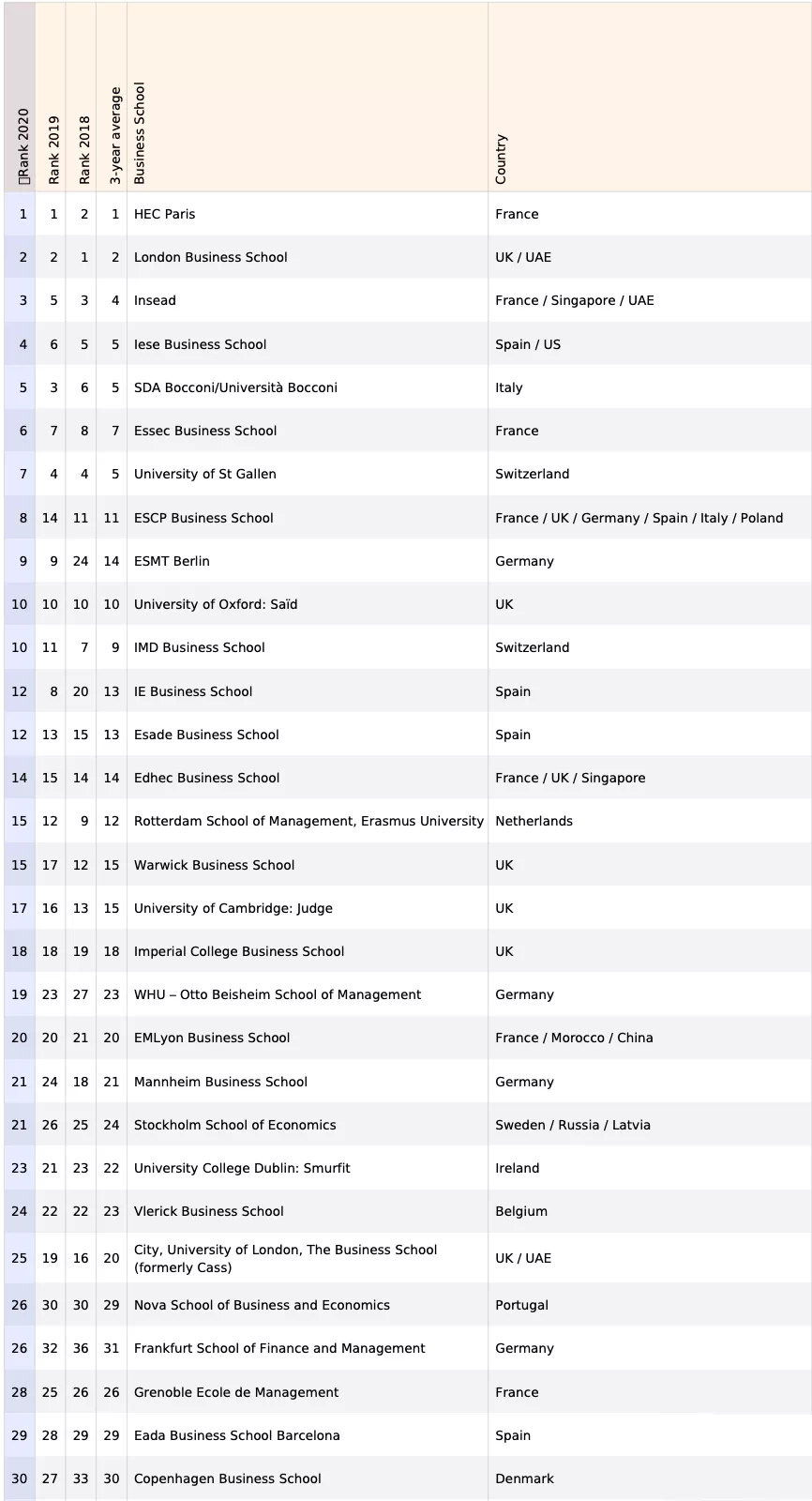 | Rank 2020 | Rank 2019 | Rank 2018 | 3-year average | Business School | Country |
|---|---|---|---|---|---|
| 1 | 1 | 2 | 1 | HEC Paris | France |
| 2 | 2 | 1 | 2 | London Business School | UK / UAE |
| 3 | 5 | 3 | 4 | Insead | France / Singapore / UAE |
| 4 | 6 | 5 | 5 | Iese Business School | Spain / US |
| 5 | 3 | 6 | 5 | SDA Bocconi/Università Bocconi | Italy |
| 6 | 7 | 8 | 7 | Essec Business School | France |
| 7 | 4 | 4 | 5 | University of St Gallen | Switzerland |
| 8 | 14 | 11 | 11 | ESCP Business School | France / UK / Germany / Spain / Italy / Poland |
| 9 | 9 | 24 | 14 | ESMT Berlin | Germany |
| 10 | 10 | 10 | 10 | University of Oxford: Saïd | UK |
| 10 | 11 | 7 | 9 | IMD Business School | Switzerland |
| 12 | 8 | 20 | 13 | IE Business School | Spain |
| 12 | 13 | 15 | 13 | Esade Business School | Spain |
| 14 | 15 | 14 | 14 | Edhec Business School | France / UK / Singapore |
| 15 | 12 | 9 | 12 | Rotterdam School of Management, Erasmus University | Netherlands |
| 15 | 17 | 12 | 15 | Warwick Business School | UK |
| 17 | 16 | 13 | 15 | University of Cambridge: Judge | UK |
| 18 | 18 | 19 | 18 | Imperial College Business School | UK |
| 19 | 23 | 27 | 23 | WHU – Otto Beisheim School of Management | Germany |
| 20 | 20 | 21 | 20 | EMLyon Business School | France / Morocco / China |
| 21 | 24 | 18 | 21 | Mannheim Business School | Germany |
| 21 | 26 | 25 | 24 | Stockholm School of Economics | Sweden / Russia / Latvia |
| 23 | 21 | 23 | 22 | University College Dublin: Smurfit | Ireland |
| 24 | 22 | 22 | 23 | Vlerick Business School | Belgium |
| 25 | 19 | 16 | 20 | City, University of London, The Business School (formerly Cass) | UK / UAE |
| 26 | 30 | 30 | 29 | Nova School of Business and Economics | Portugal |
| 26 | 32 | 36 | 31 | Frankfurt School of Finance and Management | Germany |
| 28 | 25 | 26 | 26 | Grenoble Ecole de Management | France |
| 29 | 28 | 29 | 29 | Eada Business School Barcelona | Spain |
| 30 | 27 | 33 | 30 | Copenhagen Business School | Denmark |